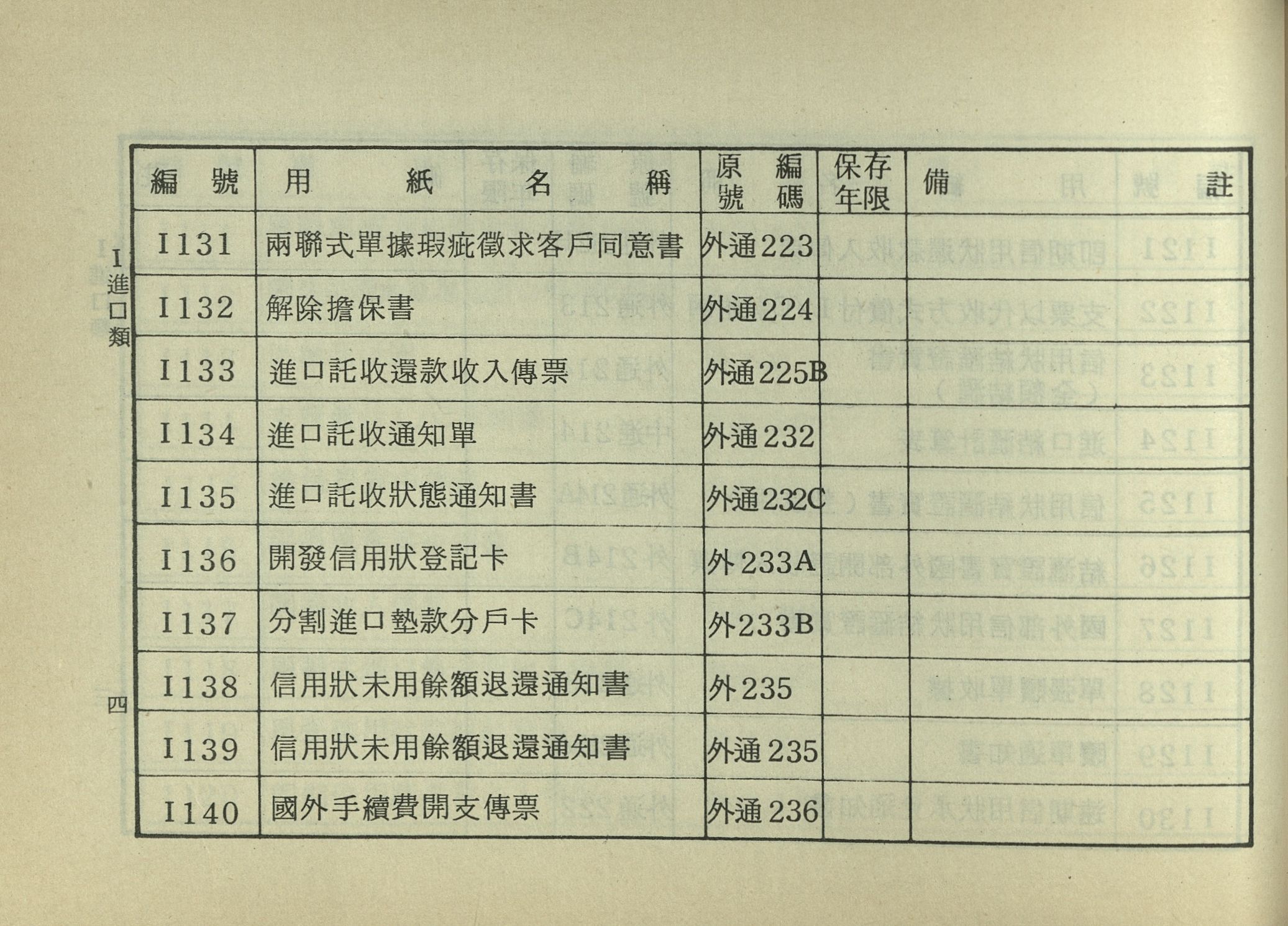 I 進口類

| 編號 | 用紙名稱 | 原編號碼 | 保存年限 | 備註 |
|---|---|---|---|---|
| I131 | 兩聯式單據瑕疵徵求客戶同意書 | 外通223 | | |
| I132 | 解除擔保書 | 外通224 | | |
| I133 | 進口託收還款收入傳票 | 外通225B | | |
| I134 | 進口託收通知單 | 外通232 | | |
| I135 | 進口託收狀態通知書 | 外通232C | | |
| I136 | 開發信用狀登記卡 | 外233A | | |
| I137 | 分割進口墊款分戶卡 | 外233B | | |
| I138 | 信用狀未用餘額退還通知書 | 外235 | | |
| I139 | 信用狀未用餘額退還通知書 | 外通235 | | |
| I140 | 國外手續費開支傳票 | 外通236 | | |

四